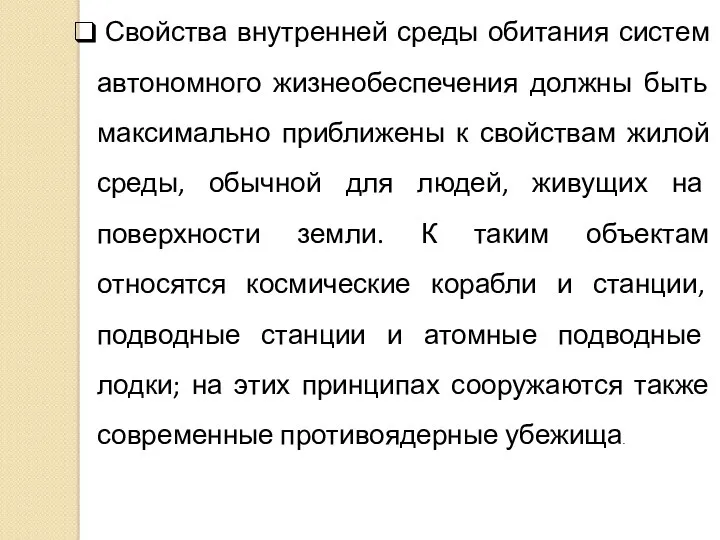 ❑ Свойства внутренней среды обитания систем автономного жизнеобеспечения должны быть максимально приближены к свойствам жилой среды, обычной для людей, живущих на поверхности земли. К таким объектам относятся космические корабли и станции, подводные станции и атомные подводные лодки; на этих принципах сооружаются также современные противоядерные убежища.